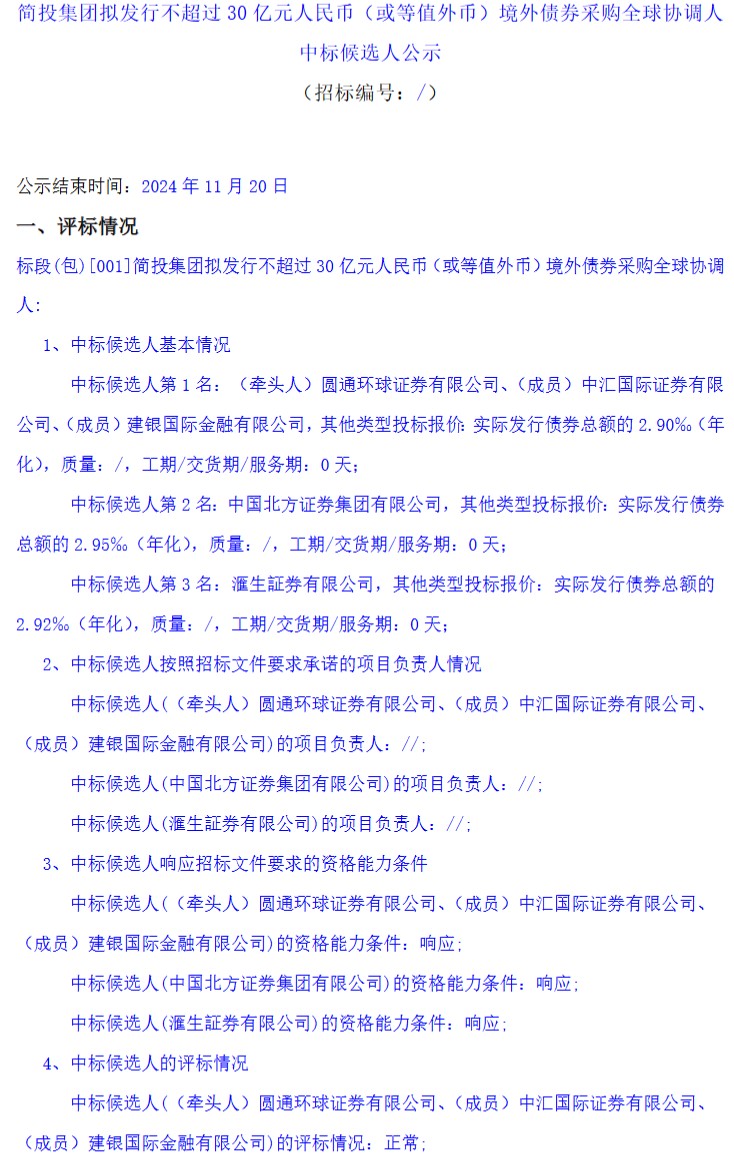 简投集团拟发行不超过 30 亿元人民币（或等值外币）境外债券采购全球协调人中标候选人公示
（招标编号：/）

公示结束时间：2024 年 11 月 20 日

一、评标情况

标段(包)[001]简投集团拟发行不超过 30 亿元人民币（或等值外币）境外债券采购全球协调人：

1、中标候选人基本情况

中标候选人第 1 名：（牵头人）圆通环球证券有限公司、（成员）中汇国际证券有限公司、（成员）建银国际金融有限公司，其他类型投标报价：实际发行债券总额的 2.90‰（年化），质量：/，工期/交货期/服务期：0 天；

中标候选人第 2 名：中国北方证券集团有限公司，其他类型投标报价：实际发行债券总额的 2.95‰（年化），质量：/，工期/交货期/服务期：0 天；

中标候选人第 3 名：滙生証券有限公司，其他类型投标报价：实际发行债券总额的 2.92‰（年化），质量：/，工期/交货期/服务期：0 天；

2、中标候选人按照招标文件要求承诺的项目负责人情况

中标候选人(（牵头人）圆通环球证券有限公司、（成员）中汇国际证券有限公司、（成员）建银国际金融有限公司)的项目负责人：//;

中标候选人(中国北方证券集团有限公司)的项目负责人：//;

中标候选人(滙生証券有限公司)的项目负责人：//;

3、中标候选人响应招标文件要求的资格能力条件

中标候选人(（牵头人）圆通环球证券有限公司、（成员）中汇国际证券有限公司、（成员）建银国际金融有限公司)的资格能力条件：响应;

中标候选人(中国北方证券集团有限公司)的资格能力条件：响应;

中标候选人(滙生証券有限公司)的资格能力条件：响应;

4、中标候选人的评标情况

中标候选人(（牵头人）圆通环球证券有限公司、（成员）中汇国际证券有限公司、（成员）建银国际金融有限公司)的评标情况：正常;